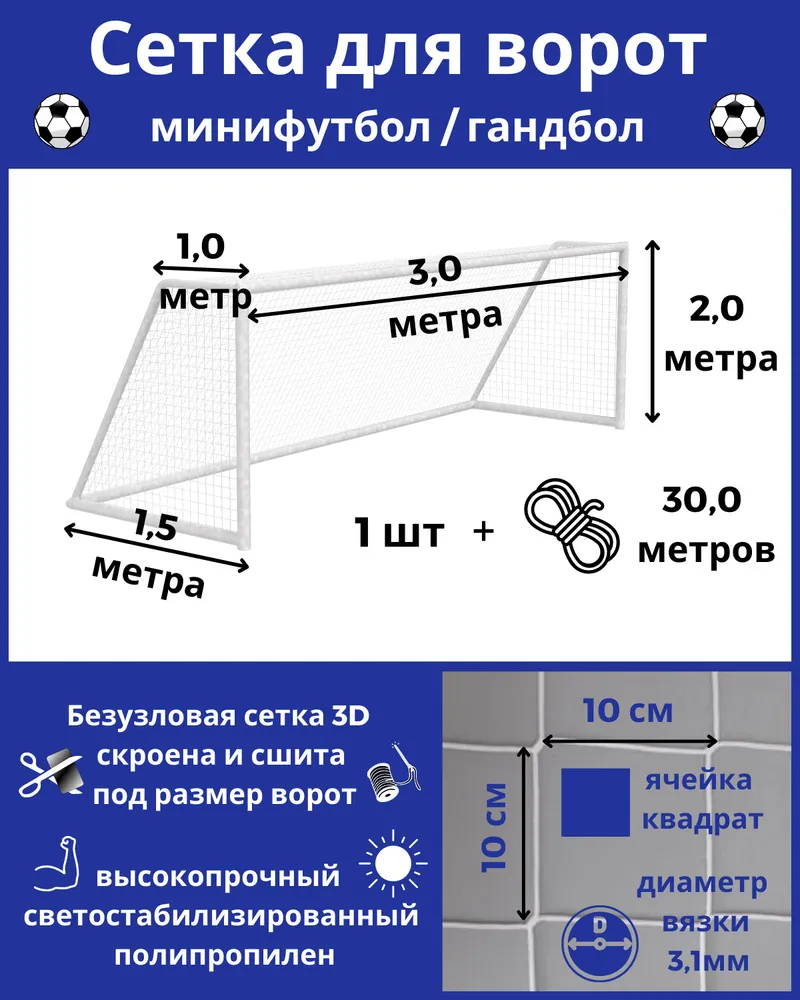 Сетка для ворот

минифутбол / гандбол

1,0 метр

3,0 метра

2,0 метра

1,5 метра

1 шт +

30,0 метров

Безузловая сетка 3D скроена и сшита под размер ворот

высокопрочный светостабилизированный полипропилен

10 см

10 см

ячейка квадрат

диаметр вязки 3,1мм

D